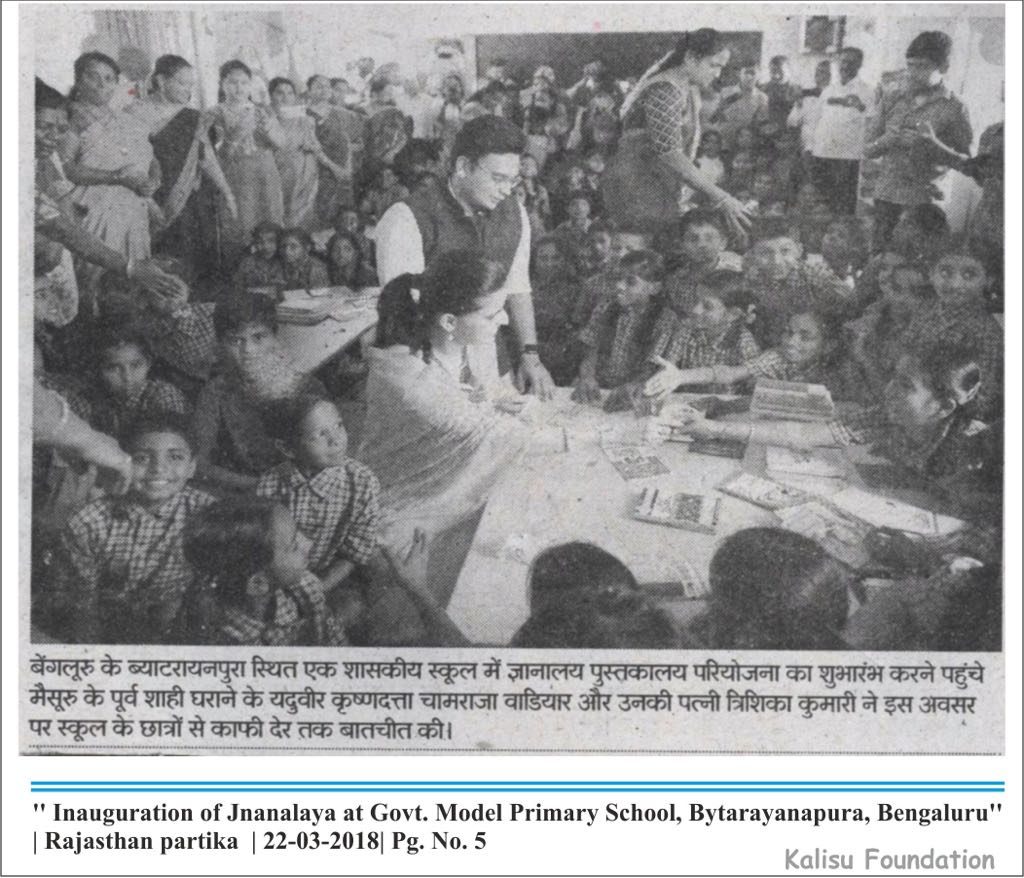 बेंगलूरु के ब्याटरायनपुरा स्थित एक शासकीय स्कूल में ज्ञानालय पुस्तकालय परियोजना का शुभारंभ करने पहुंचे मैसूरु के पूर्व शाही घराने के यदुवीर कृष्णदत्ता चामराजा वाडियार और उनकी पत्नी त्रिशिका कुमारी ने इस अवसर पर स्कूल के छात्रों से काफी देर तक बातचीत की।

" Inauguration of Jnanalaya at Govt. Model Primary School, Bytarayanapura, Bengaluru" | Rajasthan partika | 22-03-2018| Pg. No. 5

Kalisu Foundation